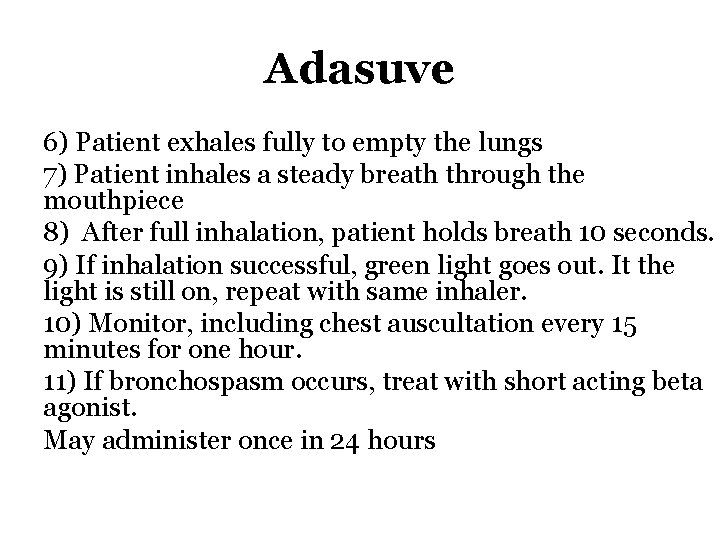 Adasuve

6) Patient exhales fully to empty the lungs

7) Patient inhales a steady breath through the mouthpiece

8) After full inhalation, patient holds breath 10 seconds.

9) If inhalation successful, green light goes out. It the light is still on, repeat with same inhaler.

10) Monitor, including chest auscultation every 15 minutes for one hour.

11) If bronchospasm occurs, treat with short acting beta agonist.

May administer once in 24 hours